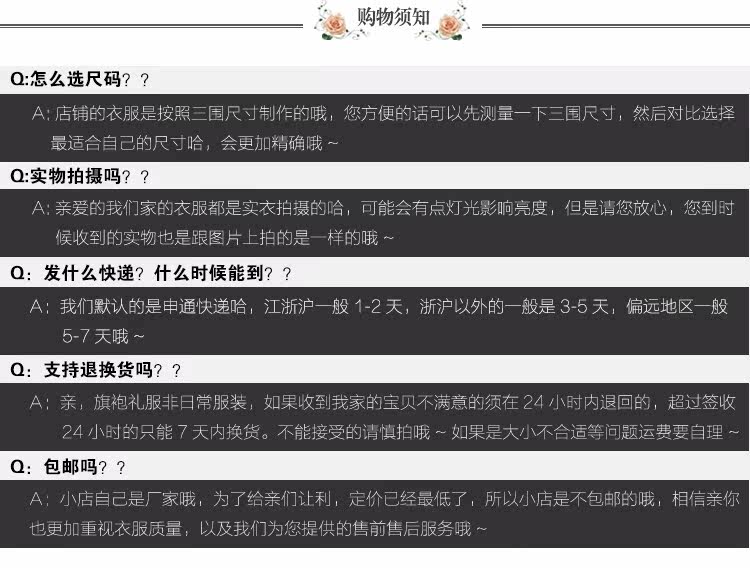 购物须知

Q:怎么选尺码？？

A:店铺的衣服是按照三围尺寸制作的哦，您方便的话可以先测量一下三围尺寸，然后对比选择最适合自己的尺寸哈，会更加精确哦～

Q:实物拍摄吗？？

A:亲爱的我们家的衣服都是实衣拍摄的哈，可能会有点灯光影响亮度，但是请您放心，您到时候收到的实物也是跟图片上拍的是一样的哦～

Q：发什么快递？什么时候能到？？

A：我们默认的是申通快递哈，江浙沪一般1-2天，浙沪以外的一般是3-5天，偏远地区一般5-7天哦～

Q：支持退换货吗？？

A：亲，旗袍礼服非日常服装，如果收到我家的宝贝不满意的须在24小时内退回的，超过签收24小时的只能7天内换货。不能接受的请慎拍哦～如果是大小不合适等问题运费要自理～

Q：包邮吗？？

A：小店自己是厂家哦，为了给亲们让利，定价已经最低了，所以小店是不包邮的哦，相信亲你也更加重视衣服质量，以及我们为您提供的售前售后服务哦～